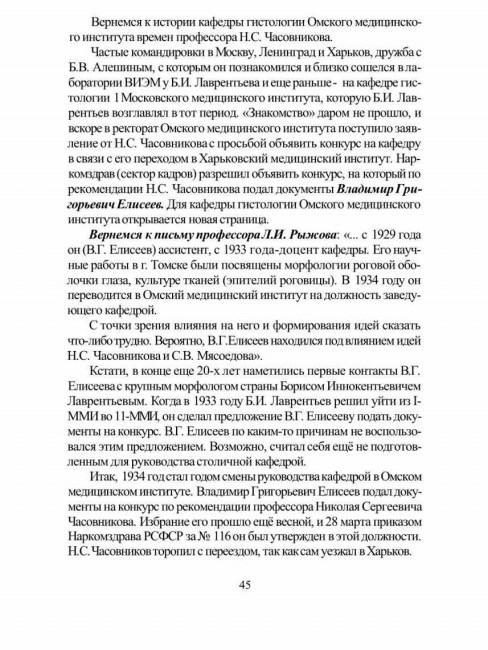 Вернемся к истории кафедры гистологии Омского медицинского института времен профессора Н.С. Часовникова.

Частые командировки в Москву, Ленинград и Харьков, дружба с Б.В. Алешиным, с которым он познакомился и близко сошелся в лаборатории ВИЭМ у Б.И. Лаврентьева и еще раньше - на кафедре гистологии 1 Московского медицинского института, которую Б.И. Лаврентьев возглавлял в тот период. «Знакомство» даром не прошло, и вскоре в ректорат Омского медицинского института поступило заявление от Н.С. Часовникова с просьбой объявить конкурс на кафедру в связи с его переходом в Харьковский медицинский институт. Наркомздрав (сектор кадров) разрешил объявить конкурс, на который по рекомендации Н.С. Часовникова подал документы Владимир Григорьевич Елисеев. Для кафедры гистологии Омского медицинского института открывается новая страница.

Вернемся к письму профессора Л.И. Рыжова: «... с 1929 года он (В.Г. Елисеев) ассистент, с 1933 года-доцент кафедры. Его научные работы в г. Томске были посвящены морфологии роговой оболочки глаза, культуре тканей (эпителий роговицы). В 1934 году он переводится в Омский медицинский институт на должность заведующего кафедрой.

С точки зрения влияния на него и формирования идей сказать что-либо трудно. Вероятно, В.Г.Елисеев находился под влиянием идей Н.С. Часовникова и С.В. Мясоедова».

Кстати, в конце еще 20-х лет наметились первые контакты В.Г. Елисеева с крупным морфологом страны Борисом Иннокентьевичем Лаврентьевым. Когда в 1933 году Б.И. Лаврентьев решил уйти из I-ММИ во 11-ММИ, он сделал предложение В.Г. Елисееву подать документы на конкурс. В.Г. Елисеев по каким-то причинам не воспользовался этим предложением. Возможно, считал себя ещё не подготовленным для руководства столичной кафедрой.

Итак, 1934 год стал годом смены руководства кафедрой в Омском медицинском институте. Владимир Григорьевич Елисеев подал документы на конкурс по рекомендации профессора Николая Сергеевича Часовникова. Избрание его прошло ещё весной, и 28 марта приказом Наркомздрава РСФСР за № 116 он был утвержден в этой должности. Н.С.Часовников торопил с переездом, так как сам уезжал в Харьков.

45